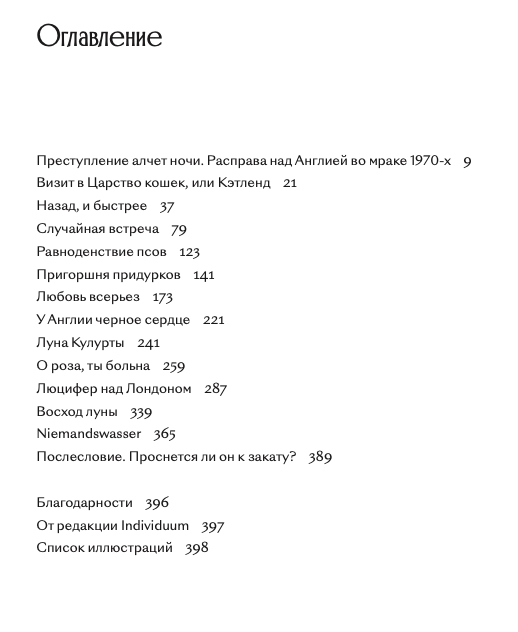 Оглавление

Преступление алчет ночи. Расправа над Англией во мраке 1970-х 9
Визит в Царство кошек, или Кэтленд 21
Назад, и быстрее 37
Случайная встреча 79
Равноденствие псов 123
Пригоршня придурков 141
Любовь всерьез 173
У Англии черное сердце 221
Луна Кулурты 241
О роза, ты больна 259
Люцифер над Лондоном 287
Восход луны 339
Niemandswasser 365
Послесловие. Проснется ли он к закату? 389

Благодарности 396
От редакции Individuum 397
Список иллюстраций 398